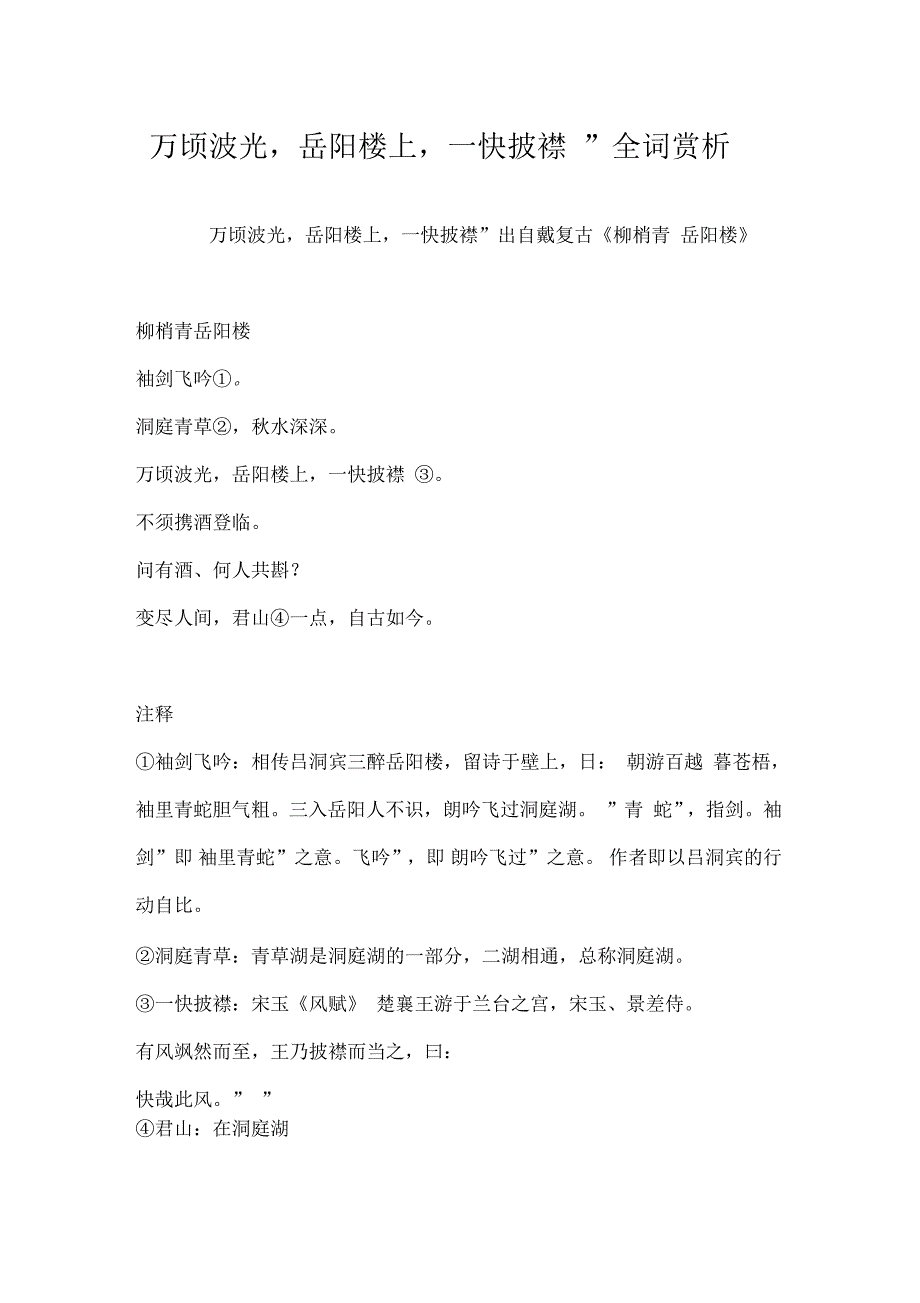 万顷波光，岳阳楼上，一快披襟 ”全词赏析

万顷波光，岳阳楼上，一快披襟”出自戴复古《柳梢青 岳阳楼》

柳梢青岳阳楼

袖剑飞吟①。

洞庭青草②，秋水深深。

万顷波光，岳阳楼上，一快披襟 ③。

不须携酒登临。

问有酒、何人共斟？

变尽人间，君山④一点，自古如今。

注释

①袖剑飞吟：相传吕洞宾三醉岳阳楼，留诗于壁上，曰： 朝游百越 暮苍梧，袖里青蛇胆气粗。三入岳阳人不识，朗吟飞过洞庭湖。 ”青 蛇”，指剑。袖剑”即 袖里青蛇”之意。飞吟”，即 朗吟飞过”之意。 作者即以吕洞宾的行动自比。

②洞庭青草：青草湖是洞庭湖的一部分，二湖相通，总称洞庭湖。

③一快披襟：宋玉《风赋》 楚襄王游于兰台之宫，宋玉、景差侍。

有风飒然而至，王乃披襟而当之，曰：

快哉此风。” ”
④君山：在洞庭湖